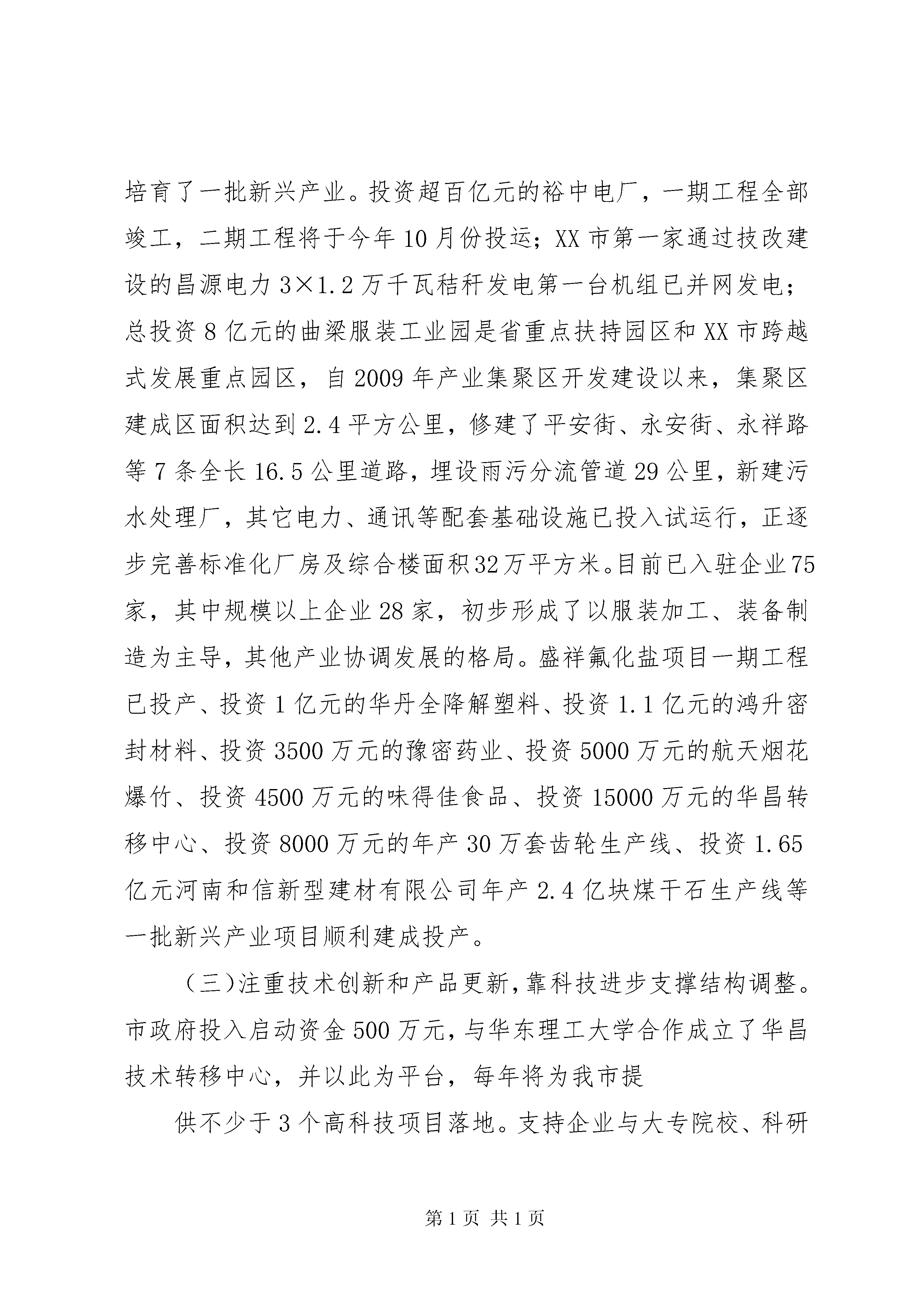 培育了一批新兴产业。投资超百亿元的裕中电厂，一期工程全部竣工，二期工程将于今年10月份投运；XX市第一家通过技改建设的昌源电力3×1.2万千瓦秸秆发电第一台机组已并网发电；总投资8亿元的曲梁服装工业园是省重点扶持园区和XX市跨越式发展重点园区，自2009年产业集聚区开发建设以来，集聚区建成区面积达到2.4平方公里，修建了平安街、永安街、永祥路等7条全长16.5公里道路，埋设雨污分流管道29公里，新建污水处理厂，其它电力、通讯等配套基础设施已投入试运行，正逐步完善标准化厂房及综合楼面积32万平方米。目前已入驻企业75家，其中规模以上企业28家，初步形成了以服装加工、装备制造为主导，其他产业协调发展的格局。盛祥氟化盐项目一期工程已投产、投资1亿元的华丹全降解塑料、投资1.1亿元的鸿升密封材料、投资3500万元的豫密药业、投资5000万元的航天烟花爆竹、投资4500万元的味得佳食品、投资15000万元的华昌转移中心、投资8000万元的年产30万套齿轮生产线、投资1.65亿元河南和信新型建材有限公司年产2.4亿块煤干石生产线等一批新兴产业项目顺利建成投产。

（三）注重技术创新和产品更新，靠科技进步支撑结构调整。市政府投入启动资金500万元，与华东理工大学合作成立了华昌技术转移中心，并以此为平台，每年将为我市提

供不少于3个高科技项目落地。支持企业与大专院校、科研

第1页 共1页